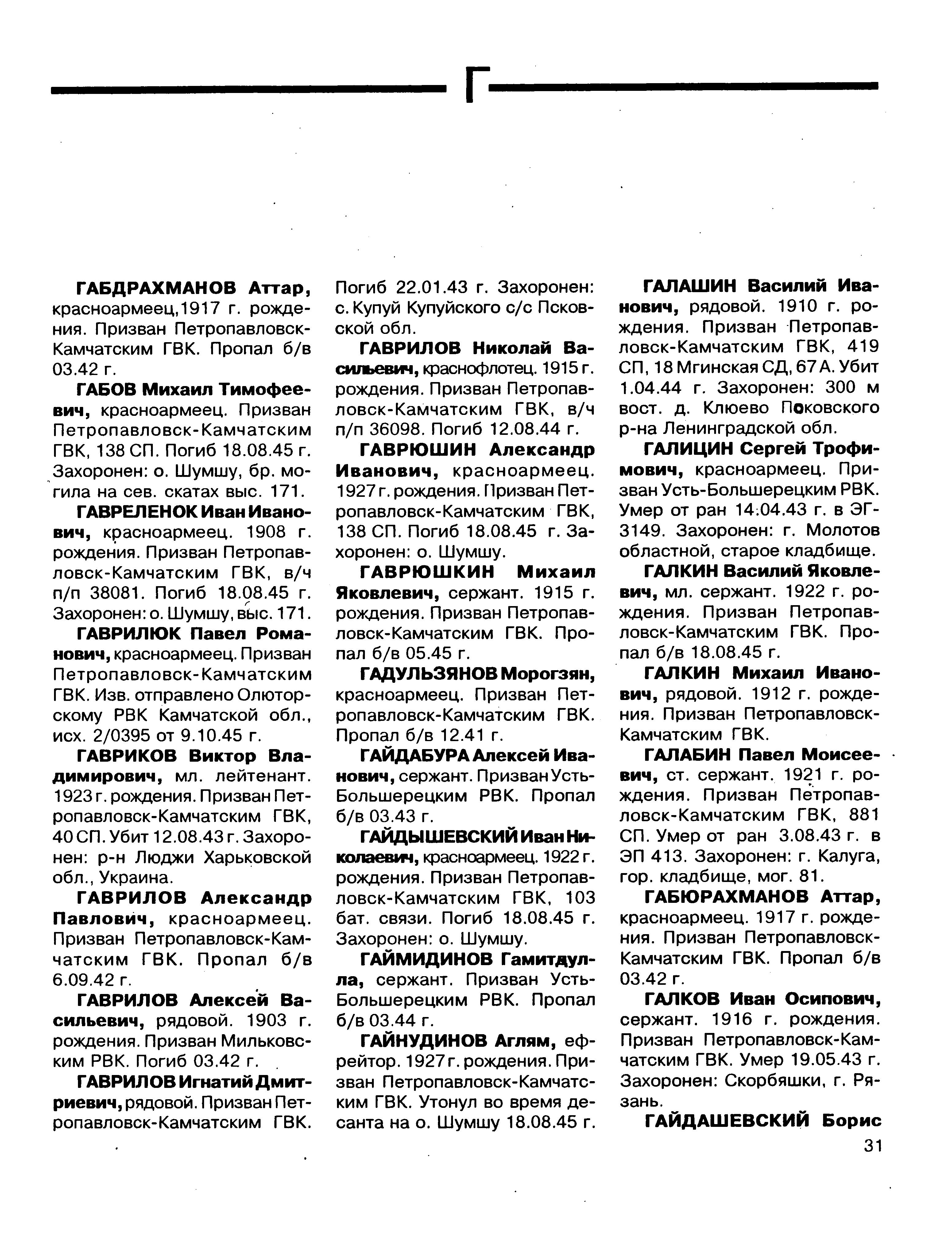 Г

ГАБДРАХМАНОВ Аттар, красноармеец,1917 г. рождения. Призван Петропавловск-Камчатским ГВК. Пропал б/в 03.42 г.

ГАБОВ Михаил Тимофеевич, красноармеец. Призван Петропавловск-Камчатским ГВК, 138 СП. Погиб 18.08.45 г. Захоронен: о. Шумшу, бр. могила на сев. скатах выс. 171.

ГАВРЕЛЕНОК Иван Иванович, красноармеец. 1908 г. рождения. Призван Петропавловск-Камчатским ГВК, в/ч п/п 38081. Погиб 18.08.45 г. Захоронен: о. Шумшу, выс. 171.

ГАВРИЛЮК Павел Романович, красноармеец. Призван Петропавловск-Камчатским ГВК. Изв. отправлено Олюторскому РВК Камчатской обл., исх. 2/0395 от 9.10.45 г.

ГАВРИКОВ Виктор Владимирович, мл. лейтенант. 1923 г. рождения. Призван Петропавловск-Камчатским ГВК, 40 СП. Убит 12.08.43 г. Захоронен: р-н Люджи Харьковской обл., Украина.

ГАВРИЛОВ Александр Павлович, красноармеец. Призван Петропавловск-Камчатским ГВК. Пропал б/в 6.09.42 г.

ГАВРИЛОВ Алексей Васильевич, рядовой. 1903 г. рождения. Призван Мильковским РВК. Погиб 03.42 г.

ГАВРИЛОВ Игнатий Дмитриевич, рядовой. Призван Петропавловск-Камчатским ГВК. Погиб 22.01.43 г. Захоронен: с. Купуй Купуйского с/с Псковской обл.

ГАВРИЛОВ Николай Васильевич, краснофлотец. 1915 г. рождения. Призван Петропавловск-Камчатским ГВК, в/ч п/п 36098. Погиб 12.08.44 г.

ГАВРЮШИН Александр Иванович, красноармеец. 1927 г. рождения. Призван Петропавловск-Камчатским ГВК, 138 СП. Погиб 18.08.45 г. Захоронен: о. Шумшу.

ГАВРЮШКИН Михаил Яковлевич, сержант. 1915 г. рождения. Призван Петропавловск-Камчатским ГВК. Пропал б/в 05.45 г.

ГАДУЛЬЗЯНОВ Морогзян, красноармеец. Призван Петропавловск-Камчатским ГВК. Пропал б/в 12.41 г.

ГАЙДАБУРА Алексей Иванович, сержант. Призван Усть-Большерецким РВК. Пропал б/в 03.43 г.

ГАЙДЫШЕВСКИЙ Иван Николаевич, красноармеец. 1922 г. рождения. Призван Петропавловск-Камчатским ГВК, 103 бат. связи. Погиб 18.08.45 г. Захоронен: о. Шумшу.

ГАЙМИДИНОВ Гамитдулла, сержант. Призван Усть-Большерецким РВК. Пропал б/в 03.44 г.

ГАЙНУДИНОВ Аглям, ефрейтор. 1927 г. рождения. Призван Петропавловск-Камчатским ГВК. Утонул во время десанта на о. Шумшу 18.08.45 г.

ГАЛАШИН Василий Иванович, рядовой. 1910 г. рождения. Призван Петропавловск-Камчатским ГВК, 419 СП, 18 Мгинская СД, 67 А. Убит 1.04.44 г. Захоронен: 300 м вост. д. Клюево Поковского р-на Ленинградской обл.

ГАЛИЦИН Сергей Трофимович, красноармеец. Призван Усть-Большерецким РВК. Умер от ран 14.04.43 г. в ЭГ-3149. Захоронен: г. Молотов областной, старое кладбище.

ГАЛКИН Василий Яковлевич, мл. сержант. 1922 г. рождения. Призван Петропавловск-Камчатским ГВК. Пропал б/в 18.08.45 г.

ГАЛКИН Михаил Иванович, рядовой. 1912 г. рождения. Призван Петропавловск-Камчатским ГВК.

ГАЛАБИН Павел Моисеевич, ст. сержант. 1921 г. рождения. Призван Петропавловск-Камчатским ГВК, 881 СП. Умер от ран 3.08.43 г. в ЭП 413. Захоронен: г. Калуга, гор. кладбище, мог. 81.

ГАБЮРАХМАНОВ Аттар, красноармеец. 1917 г. рождения. Призван Петропавловск-Камчатским ГВК. Пропал б/в 03.42 г.

ГАЛКОВ Иван Осипович, сержант. 1916 г. рождения. Призван Петропавловск-Камчатским ГВК. Умер 19.05.43 г. Захоронен: Скорбяшки, г. Рязань.

ГАЙДАШЕВСКИЙ Борис

31